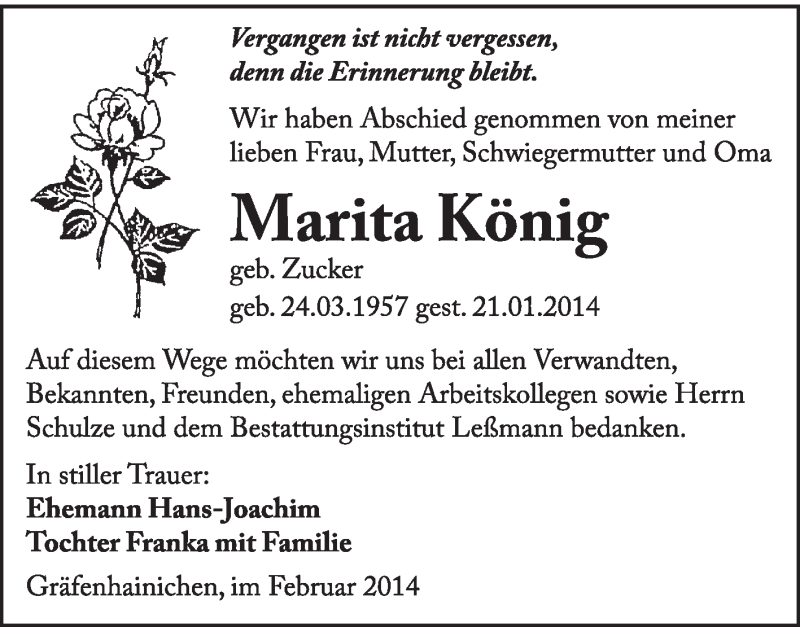 Vergangen ist nicht vergessen, denn die Erinnerung bleibt.

Wir haben Abschied genommen von meiner lieben Frau, Mutter, Schwiegermutter und Oma

Marita König

geb. Zucker

geb. 24.03.1957 gest. 21.01.2014

Auf diesem Wege möchten wir uns bei allen Verwandten, Bekannten, Freunden, ehemaligen Arbeitskollegen sowie Herrn Schulze und dem Bestattungsinstitut Leßmann bedanken.

In stiller Trauer:
Ehemann Hans-Joachim
Tochter Franka mit Familie

Gräfenhainichen, im Februar 2014